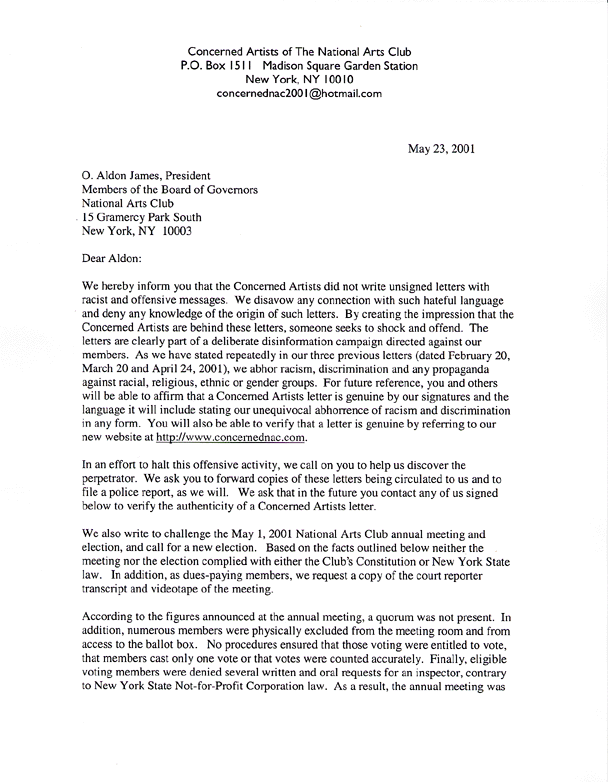 Concerned Artists of The National Arts Club
P.O. Box 1511 Madison Square Garden Station
New York, NY 10010
concernednac2001@hotmail.com

May 23, 2001

O. Aldon James, President
Members of the Board of Governors
National Arts Club
15 Gramercy Park South
New York, NY 10003

Dear Aldon:

We hereby inform you that the Concerned Artists did not write unsigned letters with racist and offensive messages. We disavow any connection with such hateful language and deny any knowledge of the origin of such letters. By creating the impression that the Concerned Artists are behind these letters, someone seeks to shock and offend. The letters are clearly part of a deliberate disinformation campaign directed against our members. As we have stated repeatedly in our three previous letters (dated February 20, March 20 and April 24, 2001), we abhor racism, discrimination and any propaganda against racial, religious, ethnic or gender groups. For future reference, you and others will be able to affirm that a Concerned Artists letter is genuine by our signatures and the language it will include stating our unequivocal abhorrence of racism and discrimination in any form. You will also be able to verify that a letter is genuine by referring to our new website at http://www.concernednac.com.

In an effort to halt this offensive activity, we call on you to help us discover the perpetrator. We ask you to forward copies of these letters being circulated to us and to file a police report, as we will. We ask that in the future you contact any of us signed below to verify the authenticity of a Concerned Artists letter.

We also write to challenge the May 1, 2001 National Arts Club annual meeting and election, and call for a new election. Based on the facts outlined below neither the meeting nor the election complied with either the Club's Constitution or New York State law. In addition, as dues-paying members, we request a copy of the court reporter transcript and videotape of the meeting.

According to the figures announced at the annual meeting, a quorum was not present. In addition, numerous members were physically excluded from the meeting room and from access to the ballot box. No procedures ensured that those voting were entitled to vote, that members cast only one vote or that votes were counted accurately. Finally, eligible voting members were denied several written and oral requests for an inspector, contrary to New York State Not-for-Profit Corporation law. As a result, the annual meeting was